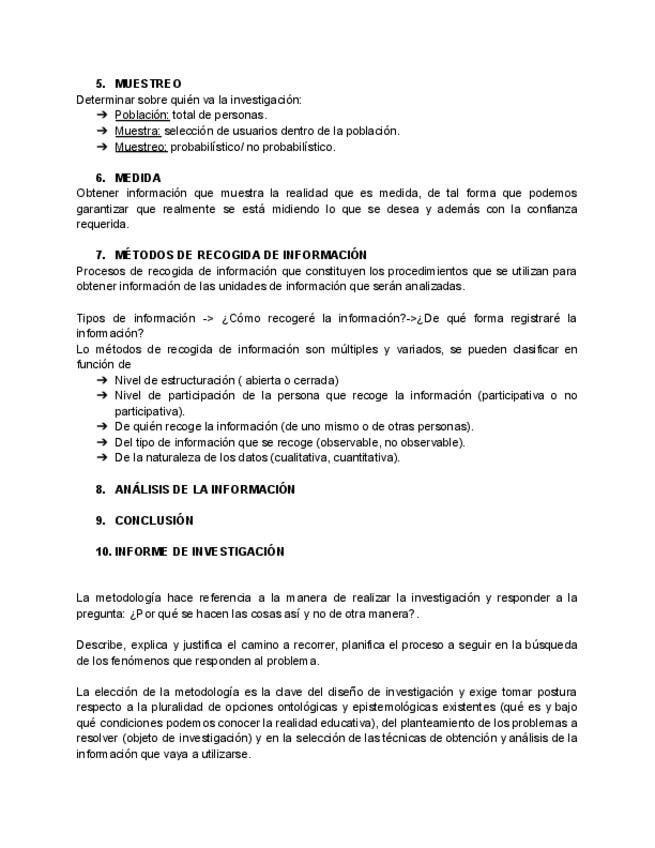 5. MUESTREO
Determinar sobre quién va la investigación:
➔ Población: total de personas.
➔ Muestra: selección de usuarios dentro de la población.
➔ Muestreo: probabilístico/ no probabilístico.

6. MEDIDA
Obtener información que muestra la realidad que es medida, de tal forma que podemos garantizar que realmente se está midiendo lo que se desea y además con la confianza requerida.

7. MÉTODOS DE RECOGIDA DE INFORMACIÓN
Procesos de recogida de información que constituyen los procedimientos que se utilizan para obtener información de las unidades de información que serán analizadas.

Tipos de información -> ¿Cómo recogeré la información?->¿De qué forma registraré la información?
Lo métodos de recogida de información son múltiples y variados, se pueden clasificar en función de
➔ Nivel de estructuración ( abierta o cerrada)
➔ Nivel de participación de la persona que recoge la información (participativa o no participativa).
➔ De quién recoge la información (de uno mismo o de otras personas).
➔ Del tipo de información que se recoge (observable, no observable).
➔ De la naturaleza de los datos (cualitativa, cuantitativa).

8. ANÁLISIS DE LA INFORMACIÓN

9. CONCLUSIÓN

10. INFORME DE INVESTIGACIÓN

La metodología hace referencia a la manera de realizar la investigación y responder a la pregunta: ¿Por qué se hacen las cosas así y no de otra manera?.

Describe, explica y justifica el camino a recorrer, planifica el proceso a seguir en la búsqueda de los fenómenos que responden al problema.

La elección de la metodología es la clave del diseño de investigación y exige tomar postura respecto a la pluralidad de opciones ontológicas y epistemológicas existentes (qué es y bajo qué condiciones podemos conocer la realidad educativa), del planteamiento de los problemas a resolver (objeto de investigación) y en la selección de las técnicas de obtención y análisis de la información que vaya a utilizarse.